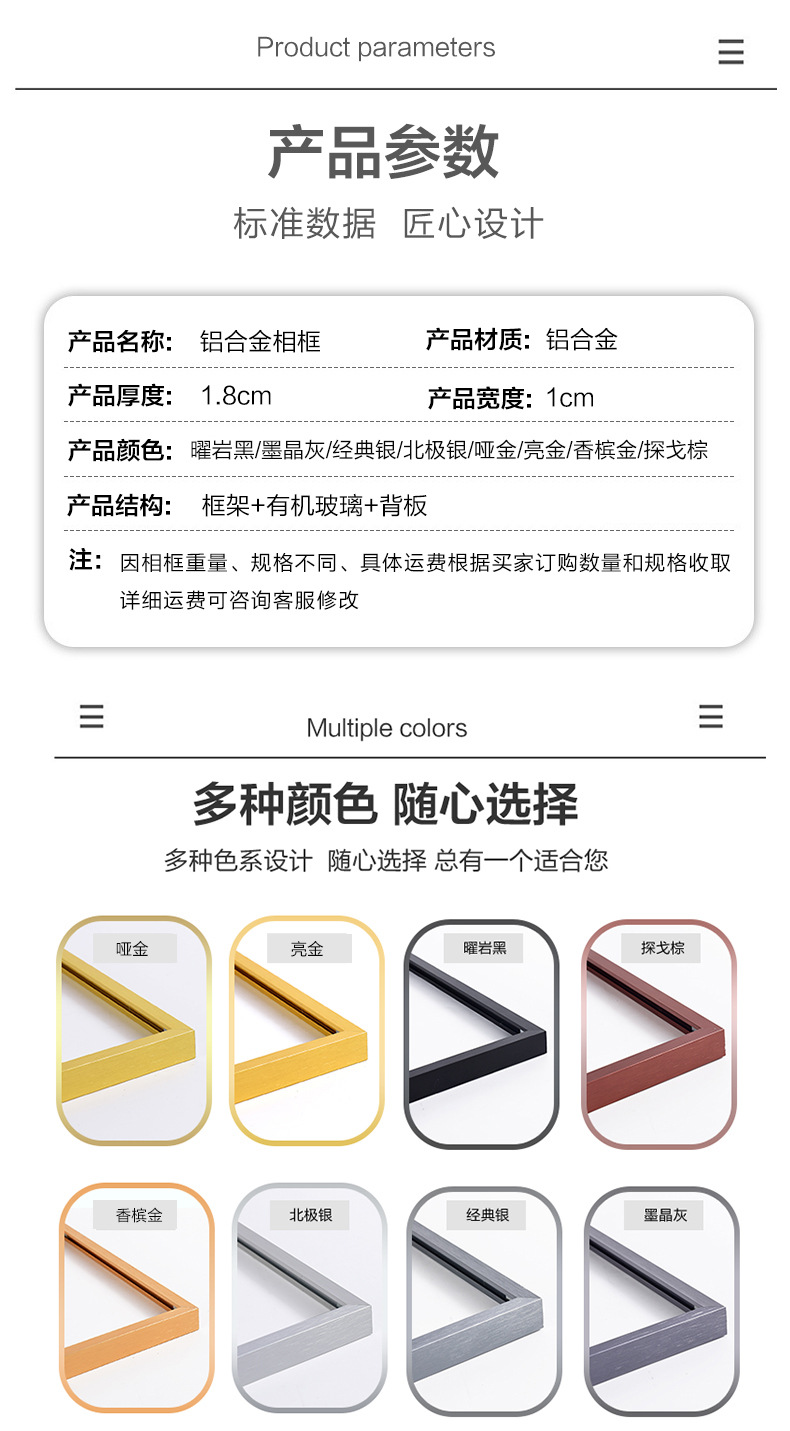 Product parameters

产品参数

标准数据 匠心设计

产品名称: 铝合金相框

产品材质: 铝合金

产品厚度: 1.8cm

产品宽度: 1cm

产品颜色: 曜岩黑/墨晶灰/经典银/北极银/哑金/亮金/香槟金/探戈棕

产品结构: 框架+有机玻璃+背板

注: 因相框重量、规格不同、具体运费根据买家订购数量和规格收取详细运费可咨询客服修改

Multiple colors

多种颜色 随心选择

多种色系设计 随心选择 总有一个适合您

哑金

亮金

曜岩黑

探戈棕

香槟金

北极银

经典银

墨晶灰